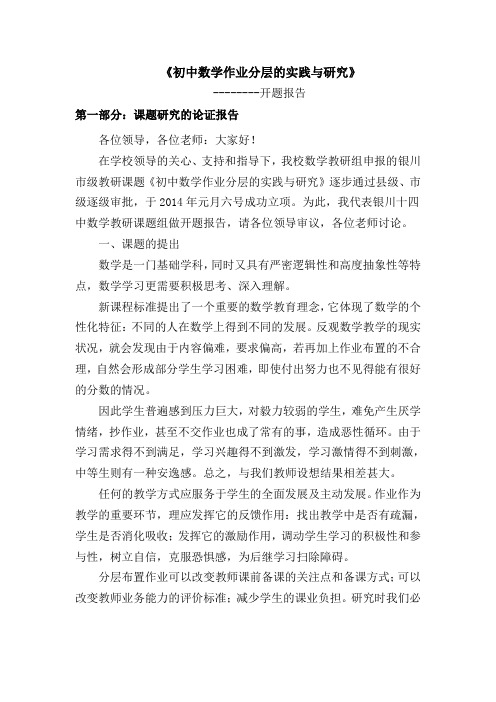 《初中数学作业分层的实践与研究》

--------开题报告

第一部分：课题研究的论证报告

各位领导，各位老师：大家好！

在学校领导的关心、支持和指导下，我校数学教研组申报的银川市级教研课题《初中数学作业分层的实践与研究》逐步通过县级、市级逐级审批，于 2014 年元月六号成功立项。为此，我代表银川十四中数学教研课题组做开题报告，请各位领导审议，各位老师讨论。

一、课题的提出

数学是一门基础学科，同时又具有严密逻辑性和高度抽象性等特点，数学学习更需要积极思考、深入理解。

新课程标准提出了一个重要的数学教育理念，它体现了数学的个性化特征：不同的人在数学上得到不同的发展。反观数学教学的现实状况，就会发现由于内容偏难，要求偏高，若再加上作业布置的不合理，自然会形成部分学生学习困难，即使付出努力也不见得能有很好的分数的情况。

因此学生普遍感到压力巨大，对毅力较弱的学生，难免产生厌学情绪，抄作业，甚至不交作业也成了常有的事，造成恶性循环。由于学习需求得不到满足，学习兴趣得不到激发，学习激情得不到刺激，中等生则有一种安逸感。总之，与我们教师设想结果相差甚大。

任何的教学方式应服务于学生的全面发展及主动发展。作业作为教学的重要环节，理应发挥它的反馈作用：找出教学中是否有疏漏，学生是否消化吸收；发挥它的激励作用，调动学生学习的积极性和参与性，树立自信，克服恐惧感，为后继学习扫除障碍。

分层布置作业可以改变教师课前备课的关注点和备课方式；可以改变教师业务能力的评价标准；减少学生的课业负担。研究时我们必